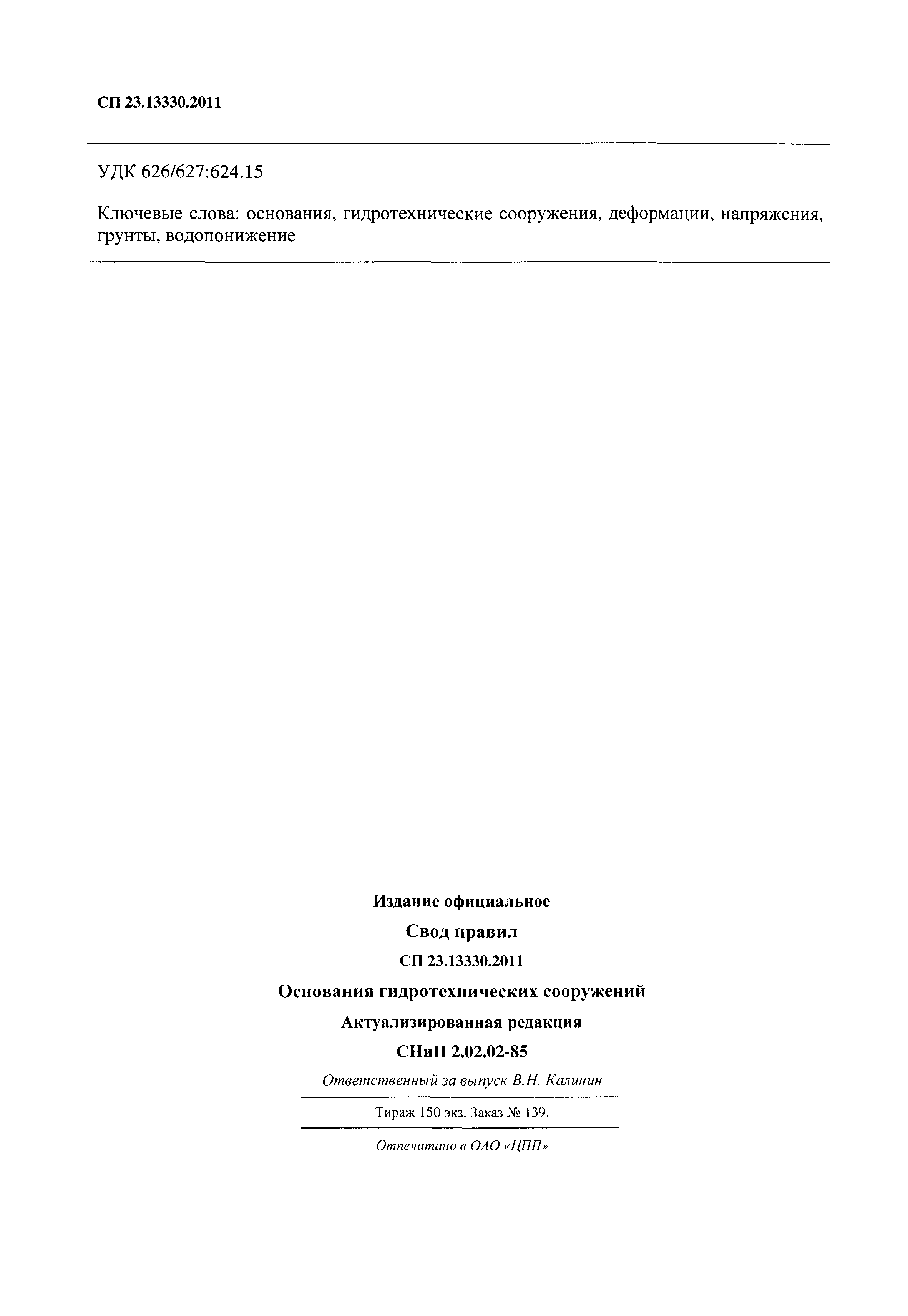 СП 23.13330.2011

УДК 626/627:624.15

Ключевые слова: основания, гидротехнические сооружения, деформации, напряжения, грунты, водопонижение

Издание официальное

Свод правил

СП 23.13330.2011

Основания гидротехнических сооружений

Актуализированная редакция

СНиП 2.02.02-85

Ответственный за выпуск В.Н. Калинин

Тираж 150 экз. Заказ № 139.

Отпечатано в ОАО «ЦПП»